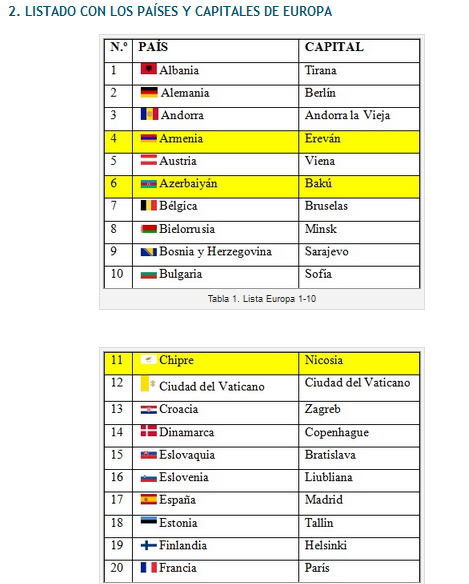 2. LISTADO CON LOS PAÍSES Y CAPITALES DE EUROPA

| N.º | PAÍS | CAPITAL |
|---|---|---|
| 1 | Albania | Tirana |
| 2 | Alemania | Berlín |
| 3 | Andorra | Andorra la Vieja |
| 4 | Armenia | Ereván |
| 5 | Austria | Viena |
| 6 | Azerbaiyán | Bakú |
| 7 | Bélgica | Bruselas |
| 8 | Bielorrusia | Minsk |
| 9 | Bosnia y Herzegovina | Sarajevo |
| 10 | Bulgaria | Sofía |

Tabla 1. Lista Europa 1-10

| 11 | Chipre | Nicosia |
|---|---|---|
| 12 | Ciudad del Vaticano | Ciudad del Vaticano |
| 13 | Croacia | Zagreb |
| 14 | Dinamarca | Copenhague |
| 15 | Eslovaquia | Bratislava |
| 16 | Eslovenia | Liubliana |
| 17 | España | Madrid |
| 18 | Estonia | Tallin |
| 19 | Finlandia | Helsinki |
| 20 | Francia | París |